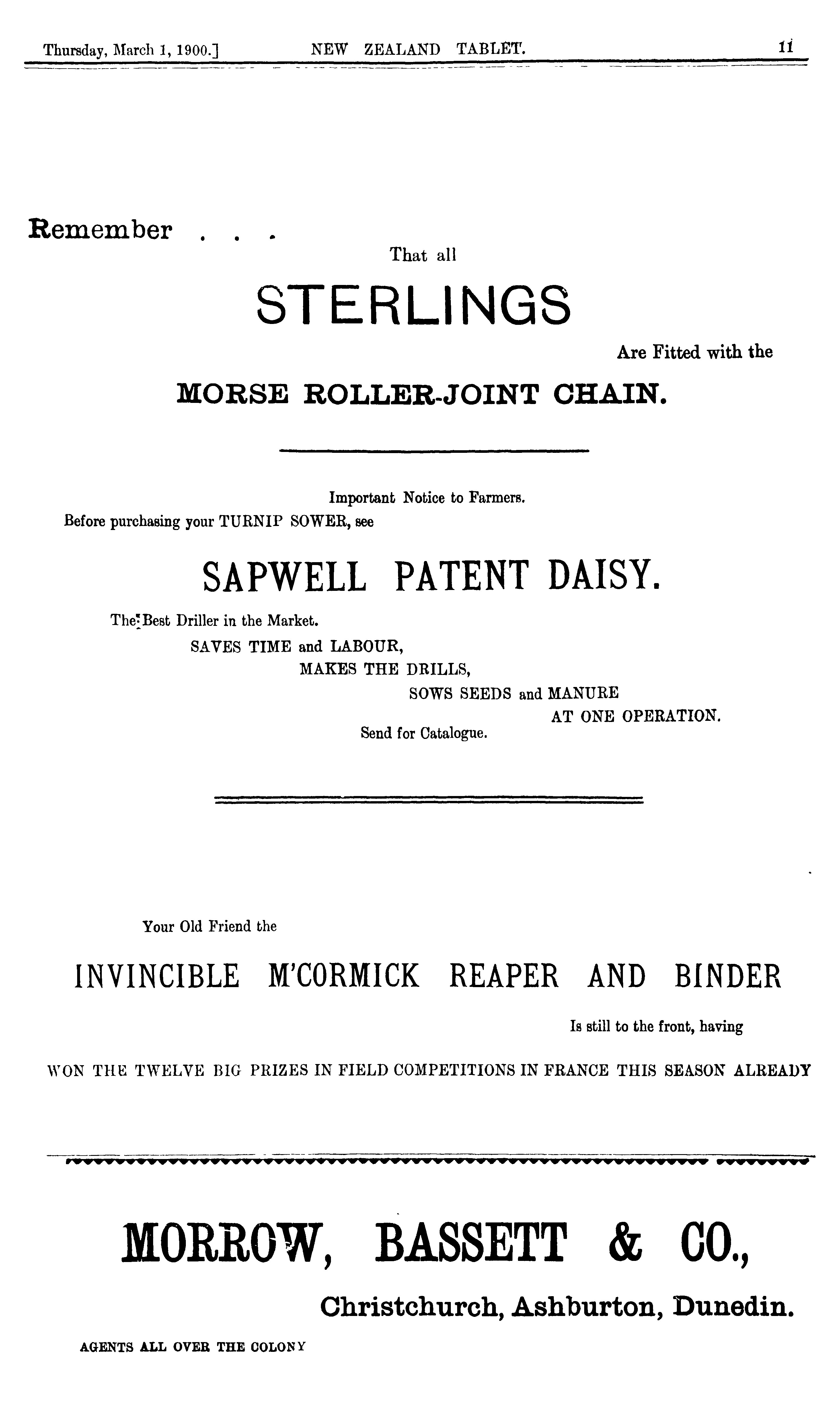 Thursday, March 1, 1900.] NEW ZEALAND TABLET. 11

Remember . . .

That all

STERLINGS

Are Fitted with the

MORSE ROLLER-JOINT CHAIN.

Important Notice to Farmers.

Before purchasing your TURNIP SOWER, see

SAPWELL PATENT DAISY.

The Best Driller in the Market.

SAVES TIME and LABOUR,

MAKES THE DRILLS,

SOWS SEEDS and MANURE

AT ONE OPERATION.

Send for Catalogue.

Your Old Friend the

INVINCIBLE M'CORMICK REAPER AND BINDER

Is still to the front, having

WON THE TWELVE BIG PRIZES IN FIELD COMPETITIONS IN FRANCE THIS SEASON ALREADY

MORROW, BASSETT & CO.,

Christchurch, Ashburton, Dunedin.

AGENTS ALL OVER THE COLONY